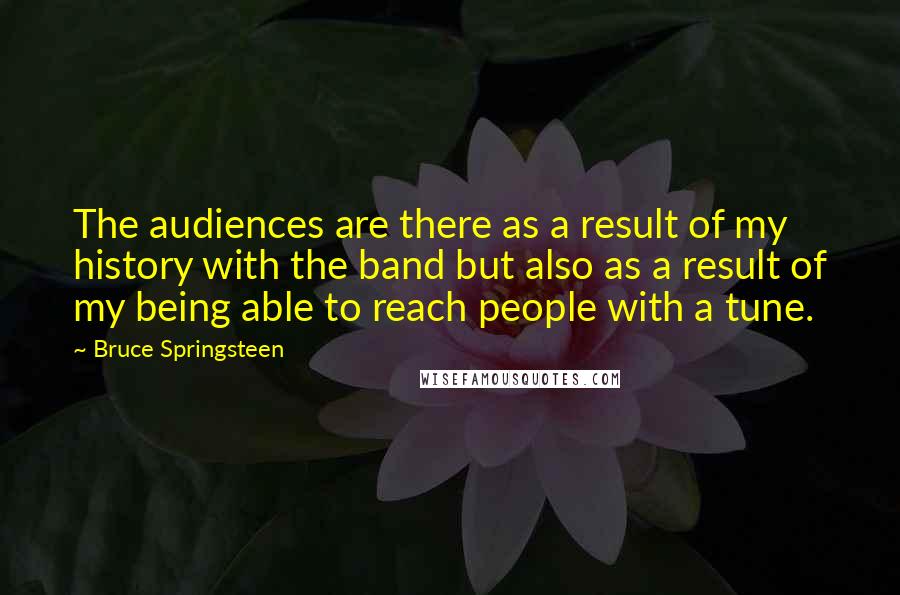 The audiences are there as a result of my history with the band but also as a result of my being able to reach people with a tune.

~ Bruce Springsteen

WISEFAMOUSQUOTES.COM